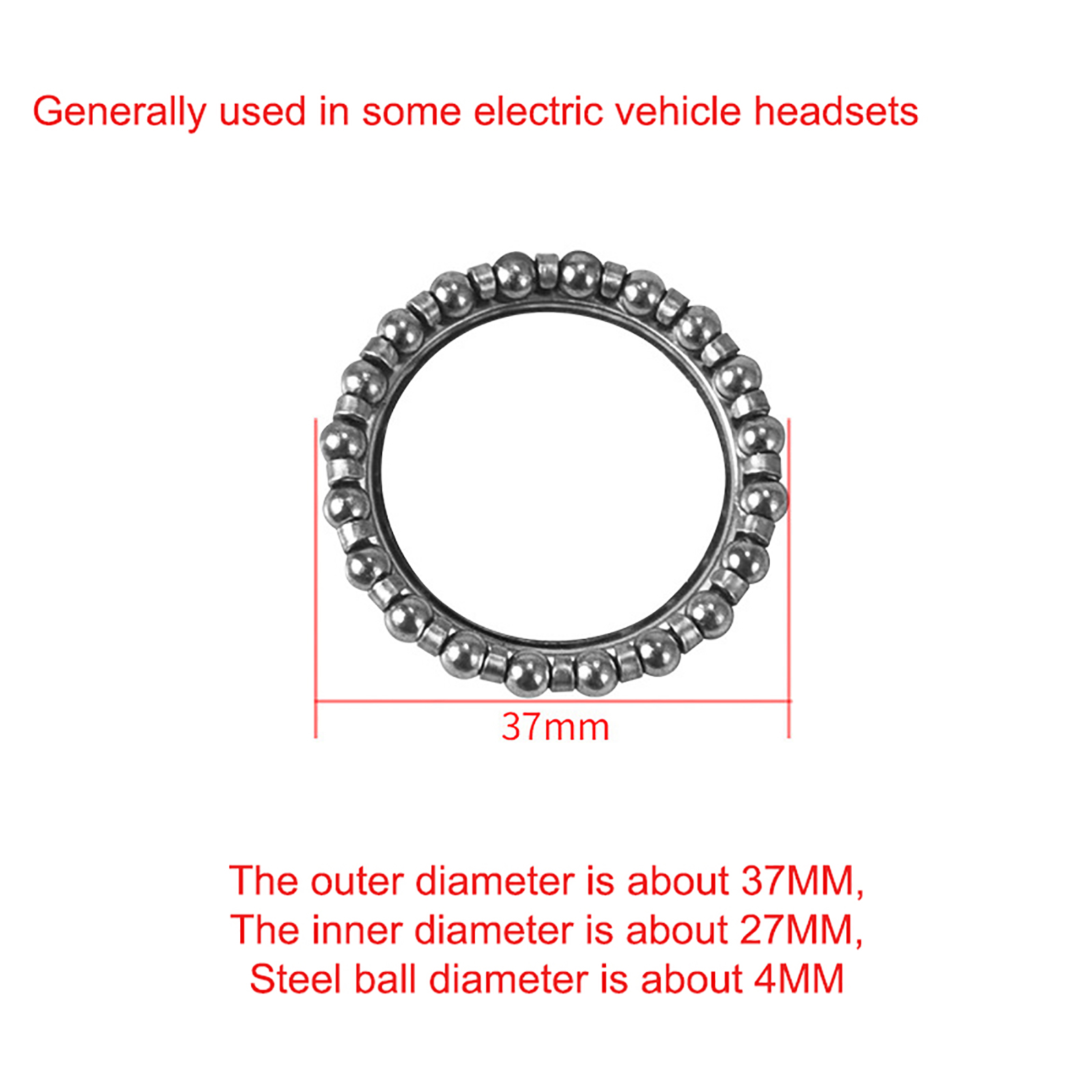 Generally used in some electric vehicle headsets

37mm

The outer diameter is about 37MM,
The inner diameter is about 27MM,
Steel ball diameter is about 4MM